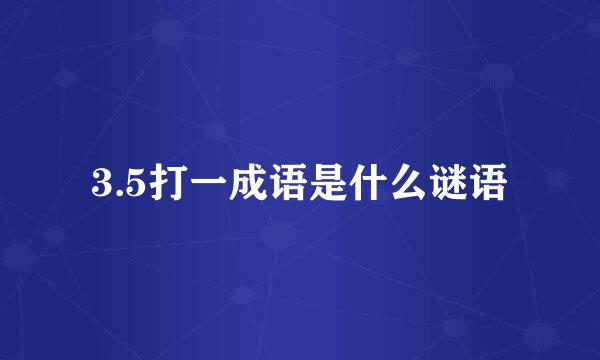 3.5打一成语是什么谜语